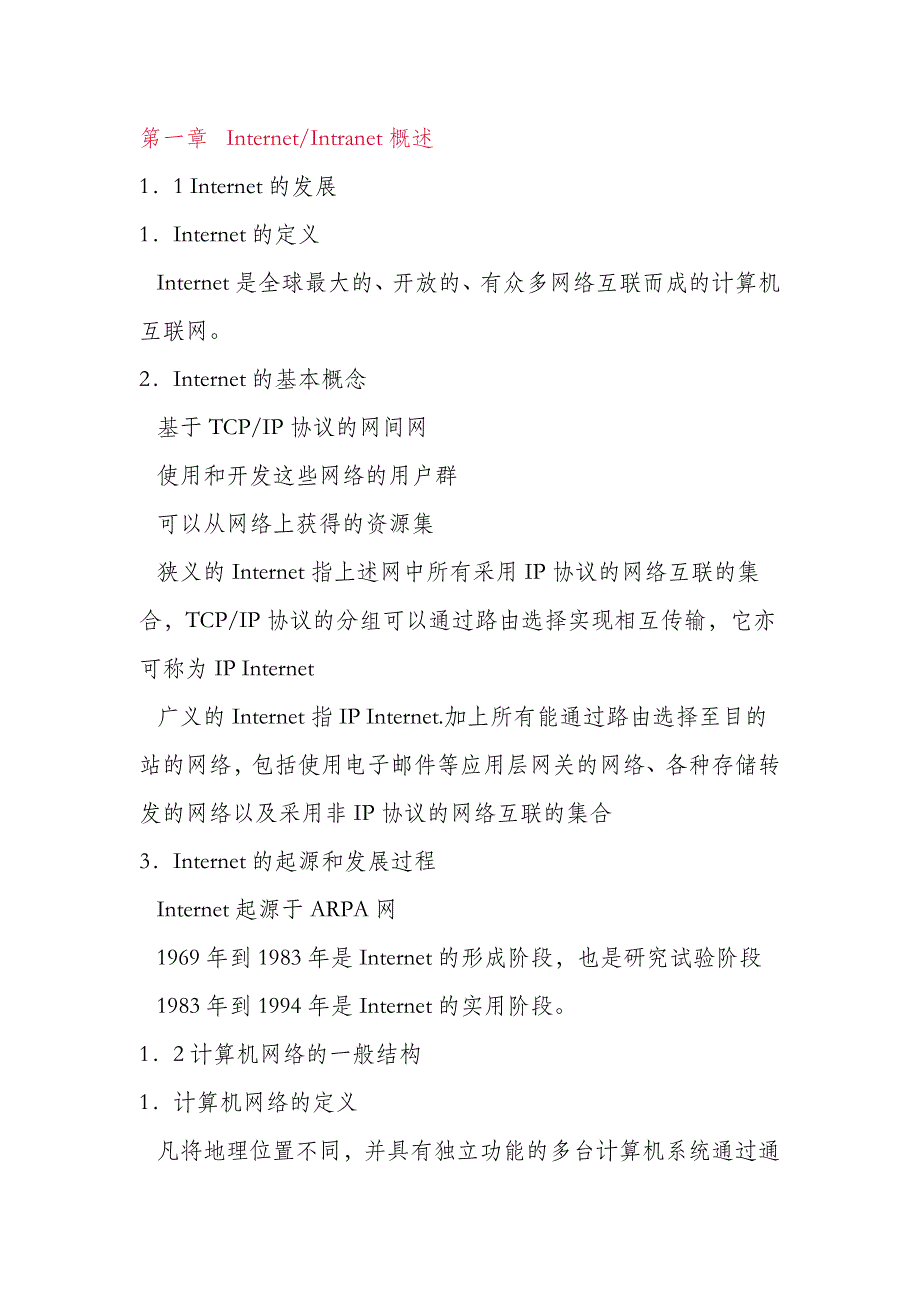 第一章 Internet/Intranet 概述

1．1 Internet 的发展

1．Internet 的定义

Internet 是全球最大的、开放的、有众多网络互联而成的计算机互联网。

2．Internet 的基本概念

基于 TCP/IP 协议的网间网

使用和开发这些网络的用户群

可以从网络上获得的资源集

狭义的 Internet 指上述网中所有采用 IP 协议的网络互联的集合，TCP/IP 协议的分组可以通过路由选择实现相互传输，它亦可称为 IP Internet

广义的 Internet 指 IP Internet.加上所有能通过路由选择至目的站的网络，包括使用电子邮件等应用层网关的网络、各种存储转发的网络以及采用非 IP 协议的网络互联的集合

3．Internet 的起源和发展过程

Internet 起源于 ARPA 网

1969 年到 1983 年是 Internet 的形成阶段，也是研究试验阶段

1983 年到 1994 年是 Internet 的实用阶段。

1．2 计算机网络的一般结构

1．计算机网络的定义

凡将地理位置不同，并具有独立功能的多台计算机系统通过通